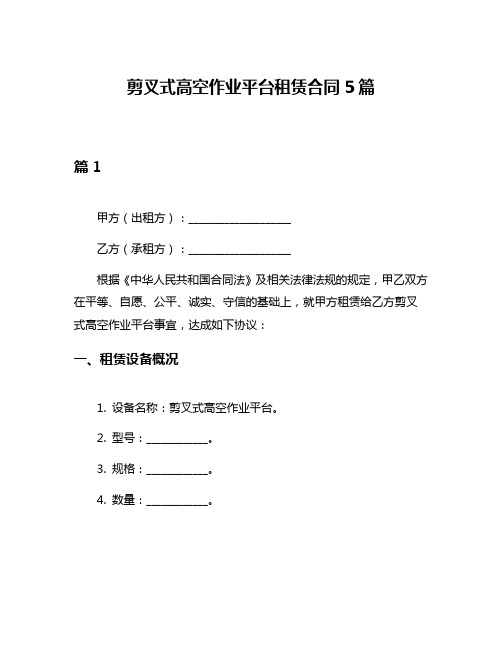 剪叉式高空作业平台租赁合同 5 篇

篇 1

甲方（出租方）：____________________

乙方（承租方）：____________________

根据《中华人民共和国合同法》及相关法律法规的规定，甲乙双方在平等、自愿、公平、诚实、守信的基础上，就甲方租赁给乙方剪叉式高空作业平台事宜，达成如下协议：

一、租赁设备概况

1. 设备名称：剪叉式高空作业平台。

2. 型号：____________。

3. 规格：____________。

4. 数量：____________。